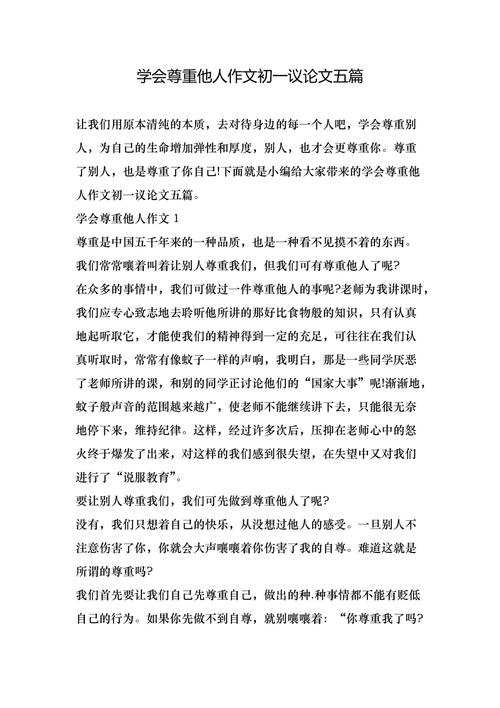 学会尊重他人作文初一议论文五篇

让我们用原本清纯的本质，去对待身边的每一个人吧，学会尊重别人，为自己的生命增加弹性和厚度，别人，也才会更尊重你。尊重了别人，也是尊重了你自己!下面就是小编给大家带来的学会尊重他人作文初一议论文五篇。

学会尊重他人作文 1

尊重是中国五千年来的一种品质，也是一种看不见摸不着的东西。

我们常常嚷着叫着让别人尊重我们，但我们可有尊重他人了呢?

在众多的事情中，我们可做过一件尊重他人的事呢?老师为我讲课时，我们应专心致志地去聆听他所讲的那好比食物般的知识，只有认真地起听取它，才能使我们的精神得到一定的充足，可往往在我们认真听取时，常常有像蚊子一样的声响，我明白，那是一些同学厌恶了老师所讲的课，和别的同学正讨论他们的“国家大事”呢!渐渐地，蚊子般声音的范围越来越广，使老师不能继续讲下去，只能很无奈地停下来，维持纪律。这样，经过许多次后，压抑在老师心中的怒火终于爆发了出来，对这样的我们感到很失望，在失望中又对我们进行了“说服教育”。

要让别人尊重我们，我们可先做到尊重他人了呢?

没有，我们只想着自己的快乐，从没想过他人的感受。一旦别人不注意伤害了你，你就会大声嚷嚷着你伤害了我的自尊。难道这就是所谓的尊重吗?

我们首先要让我们自己先尊重自己，做出的种.种事情都不能有贬低自己的行为。如果你先做不到自尊，就别嚷嚷着：“你尊重我了吗?